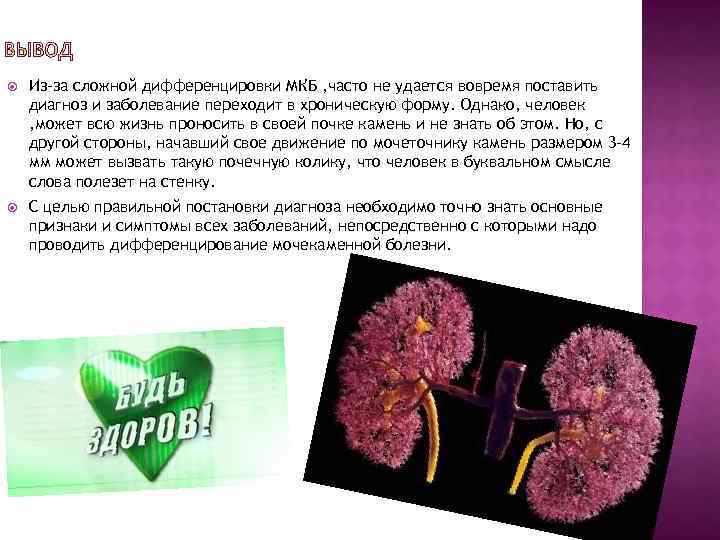 ВЫВОД

Из-за сложной дифференцировки МКБ ,часто не удается вовремя поставить диагноз и заболевание переходит в хроническую форму. Однако, человек ,может всю жизнь проносить в своей почке камень и не знать об этом. Но, с другой стороны, начавший свое движение по мочеточнику камень размером 3-4 мм может вызвать такую почечную колику, что человек в буквальном смысле слова полезет на стенку.

С целью правильной постановки диагноза необходимо точно знать основные признаки и симптомы всех заболеваний, непосредственно с которыми надо проводить дифференцирование мочекаменной болезни.

БУДЬ ЗДОРОВ!